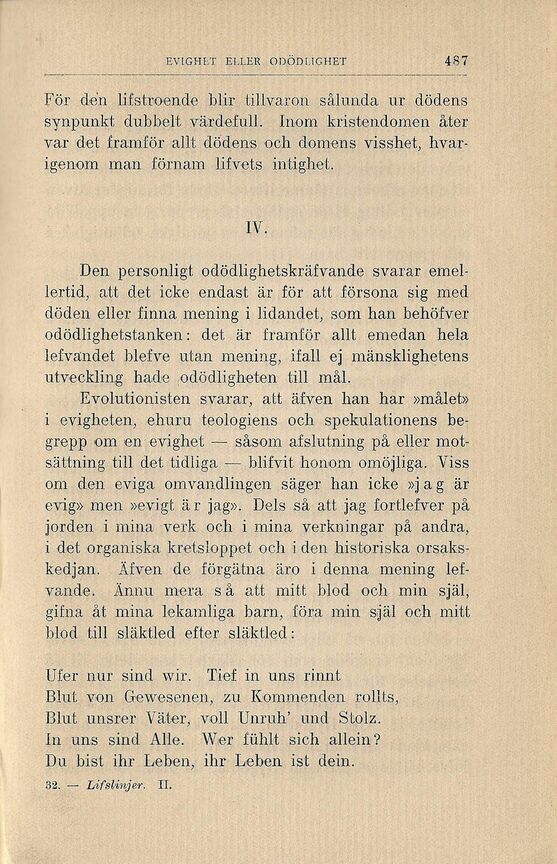 EVIGHET ELLER ODÖDLIGHET 487

För den lifstroende blir tillvaron sålunda ur dödens synpunkt dubbelt värdefull. Inom kristendomen åter var det framför allt dödens och domens visshet, hvarigenom man förnam lifvets intighet.

IV.

Den personligt odödlighetskräfvande svarar emellertid, att det icke endast är för att försona sig med döden eller finna mening i lidandet, som han behöfver odödlighetstanken: det är framför allt emedan hela lefvandet blefve utan mening, ifall ej mänsklighetens utveckling hade odödligheten till mål.

Evolutionisten svarar, att äfven han har »målet» i evigheten, ehuru teologiens och spekulationens begrepp om en evighet — såsom afslutning på eller motsättning till det tidliga — blifvit honom omöjliga. Viss om den eviga omvandlingen säger han icke »jag är evig» men »evigt är jag». Dels så att jag fortlefver på jorden i mina verk och i mina verkningar på andra, i det organiska kretsloppet och i den historiska orsakskedjan. Äfven de förgätna äro i denna mening lefvande. Ännu mera så att mitt blod och min själ, gifna åt mina lekamliga barn, föra min själ och mitt blod till släktled efter släktled:

Ufer nur sind wir. Tief in uns rinnt
Blut von Gewesenen, zu Kommenden rollts,
Blut unsrer Väter, voll Unruh' und Stolz.
In uns sind Alle. Wer fühlt sich allein?
Du bist ihr Leben, ihr Leben ist dein.

32. — Lifslinjer. II.